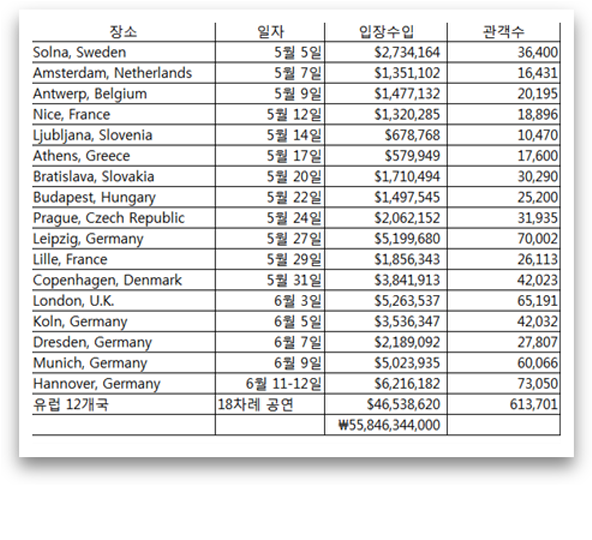 | 장소 | 일자 | 입장수입 | 관객수 |
|---|---|---|---|
| Solna, Sweden | 5월 5일 | \$2,734,164 | 36,400 |
| Amsterdam, Netherlands | 5월 7일 | \$1,351,102 | 16,431 |
| Antwerp, Belgium | 5월 9일 | \$1,477,132 | 20,195 |
| Nice, France | 5월 12일 | \$1,320,285 | 18,896 |
| Ljubljana, Slovenia | 5월 14일 | \$678,768 | 10,470 |
| Athens, Greece | 5월 17일 | \$579,949 | 17,600 |
| Bratislava, Slovakia | 5월 20일 | \$1,710,494 | 30,290 |
| Budapest, Hungary | 5월 22일 | \$1,497,545 | 25,200 |
| Prague, Czech Republic | 5월 24일 | \$2,062,152 | 31,935 |
| Leipzig, Germany | 5월 27일 | \$5,199,680 | 70,002 |
| Lille, France | 5월 29일 | \$1,856,343 | 26,113 |
| Copenhagen, Denmark | 5월 31일 | \$3,841,913 | 42,023 |
| London, U.K. | 6월 3일 | \$5,263,537 | 65,191 |
| Koln, Germany | 6월 5일 | \$3,536,347 | 42,032 |
| Dresden, Germany | 6월 7일 | \$2,189,092 | 27,807 |
| Munich, Germany | 6월 9일 | \$5,023,935 | 60,066 |
| Hannover, Germany | 6월 11-12일 | \$6,216,182 | 73,050 |
| 유럽 12개국 | 18차례 공연 | \$46,538,620 | 613,701 |
| | | ₩55,846,344,000 | |